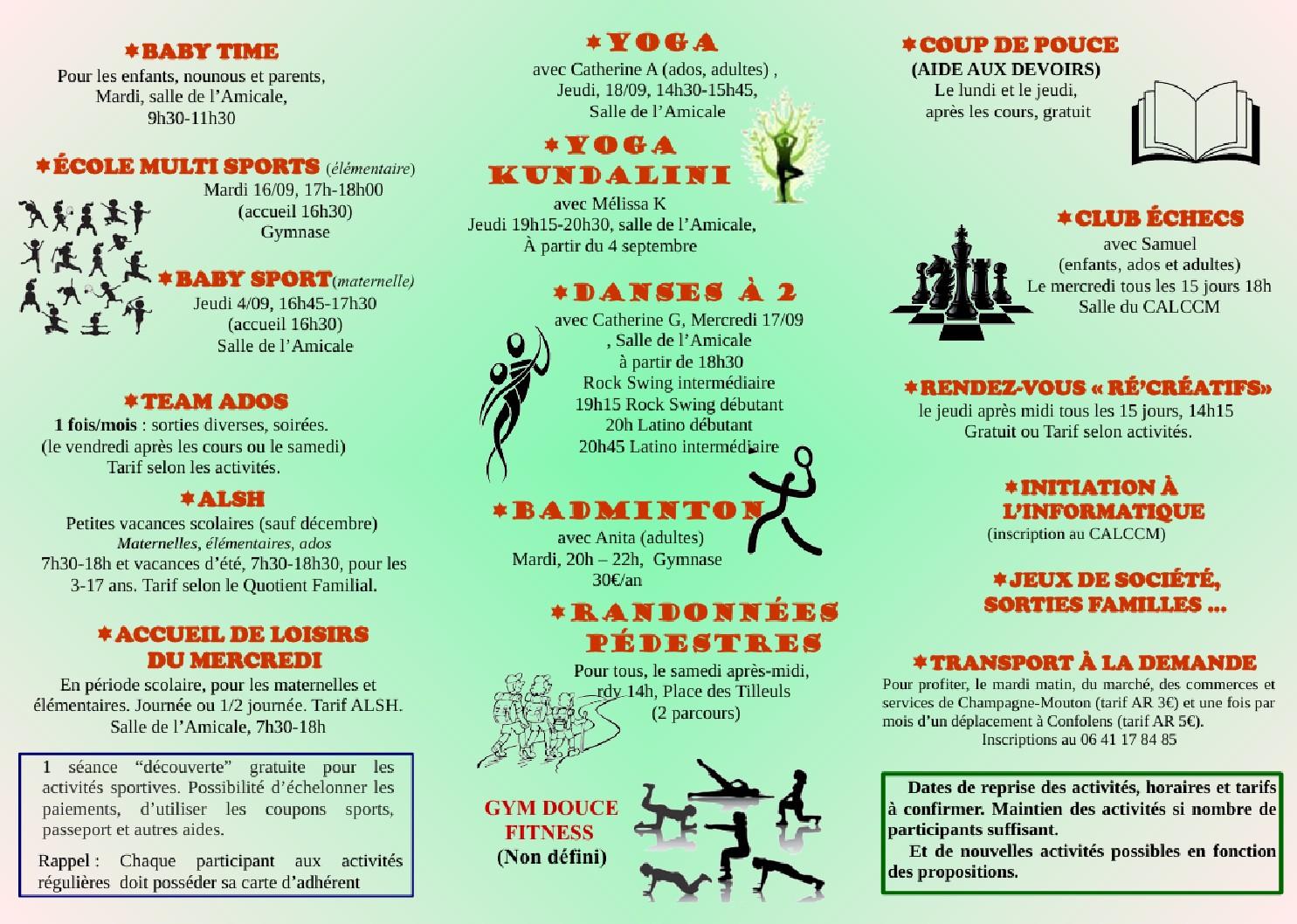 *BABY TIME
Pour les enfants, nounous et parents, Mardi, salle de l'Amicale, 9h30-11h30

*ÉCOLE MULTI SPORTS (élémentaire)
Mardi 16/09, 17h-18h00
(accueil 16h30)
Gymnase

*BABY SPORT(maternelle)
Jeudi 4/09, 16h45-17h30
(accueil 16h30)
Salle de l'Amicale

*TEAM ADOS
1 fois/mois : sorties diverses, soirées.
(le vendredi après les cours ou le samedi)
Tarif selon les activités.

*ALSH
Petites vacances scolaires (sauf décembre)
Maternelles, élémentaires, ados
7h30-18h et vacances d'été, 7h30-18h30, pour les 3-17 ans. Tarif selon le Quotient Familial.

*ACCUEIL DE LOISIRS DU MERCREDI
En période scolaire, pour les maternelles et élémentaires. Journée ou 1/2 journée. Tarif ALSH.
Salle de l'Amicale, 7h30-18h

1 séance "découverte" gratuite pour les activités sportives. Possibilité d'échelonner les paiements, d'utiliser les coupons sports, passeport et autres aides.

Rappel : Chaque participant aux activités régulières doit posséder sa carte d'adhérent

*YOGA
avec Catherine A (ados, adultes) ,
Jeudi, 18/09, 14h30-15h45,
Salle de l'Amicale

*YOGA KUNDALINI
avec Mélissa K
Jeudi 19h15-20h30, salle de l'Amicale,
À partir du 4 septembre

*DANSES À 2
avec Catherine G, Mercredi 17/09
, Salle de l'Amicale
à partir de 18h30
Rock Swing intermédiaire
19h15 Rock Swing débutant
20h Latino débutant
20h45 Latino intermédiaire

*BADMINTON
avec Anita (adultes)
Mardi, 20h – 22h, Gymnase
30€/an

*RANDONNÉES PÉDESTRES
Pour tous, le samedi après-midi,
rdv 14h, Place des Tilleuls
(2 parcours)

GYM DOUCE
FITNESS
(Non défini)

*COUP DE POUCE
(AIDE AUX DEVOIRS)
Le lundi et le jeudi,
après les cours, gratuit

*CLUB ÉCHECS
avec Samuel
(enfants, ados et adultes)
Le mercredi tous les 15 jours 18h
Salle du CALCCM

*RENDEZ-VOUS « RÉ'CRÉATIFS»
le jeudi après midi tous les 15 jours, 14h15
Gratuit ou Tarif selon activités.

*INITIATION À L'INFORMATIQUE
(inscription au CALCCM)

*JEUX DE SOCIÉTÉ, SORTIES FAMILLES ...

*TRANSPORT À LA DEMANDE
Pour profiter, le mardi matin, du marché, des commerces et services de Champagne-Mouton (tarif AR 3€) et une fois par mois d'un déplacement à Confolens (tarif AR 5€).
Inscriptions au 06 41 17 84 85

Dates de reprise des activités, horaires et tarifs à confirmer. Maintien des activités si nombre de participants suffisant.
Et de nouvelles activités possibles en fonction des propositions.